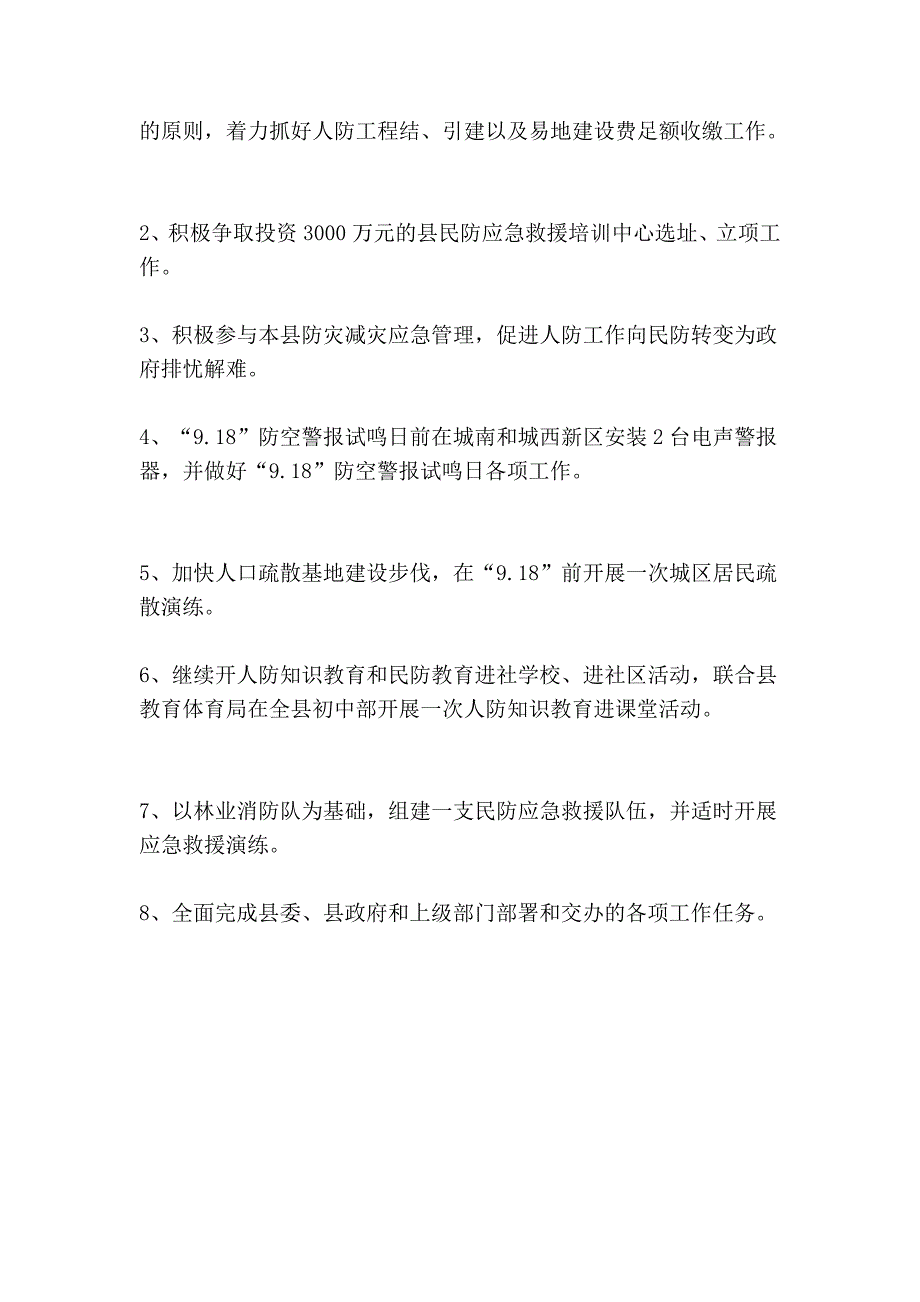 的原则，着力抓好人防工程结、引建以及易地建设费足额收缴工作。

2、积极争取投资 3000 万元的县民防应急救援培训中心选址、立项工作。

3、积极参与本县防灾减灾应急管理，促进人防工作向民防转变为政府排忧解难。

4、“9.18”防空警报试鸣日前在城南和城西新区安装 2 台电声警报器，并做好“9.18”防空警报试鸣日各项工作。

5、加快人口疏散基地建设步伐，在“9.18”前开展一次城区居民疏散演练。

6、继续开人防知识教育和民防教育进社学校、进社区活动，联合县教育体育局在全县初中部开展一次人防知识教育进课堂活动。

7、以林业消防队为基础，组建一支民防应急救援队伍，并适时开展应急救援演练。

8、全面完成县委、县政府和上级部门部署和交办的各项工作任务。